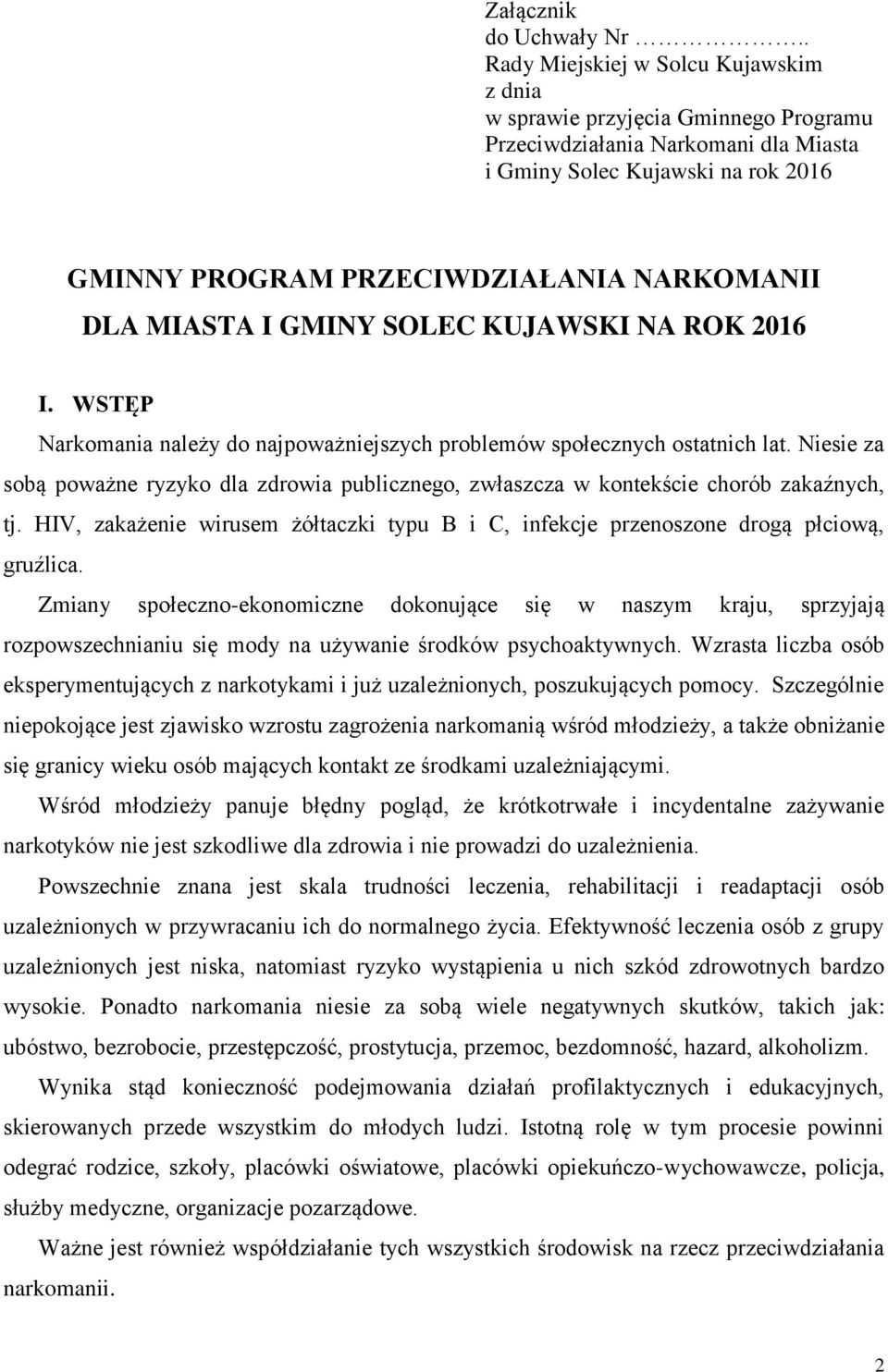 Załącznik
do Uchwały Nr ……………..
Rady Miejskiej w Solcu Kujawskim
z dnia
w sprawie przyjęcia Gminnego Programu Przeciwdziałania Narkomani dla Miasta i Gminy Solec Kujawski na rok 2016

GMINNY PROGRAM PRZECIWDZIAŁANIA NARKOMANII DLA MIASTA I GMINY SOLEC KUJAWSKI NA ROK 2016

I. WSTĘP

Narkomania należy do najpoważniejszych problemów społecznych ostatnich lat. Niesie za sobą poważne ryzyko dla zdrowia publicznego, zwłaszcza w kontekście chorób zakaźnych, tj. HIV, zakażenie wirusem żółtaczki typu B i C, infekcje przenoszone drogą płciową, gruźlica.

Zmiany społeczno-ekonomiczne dokonujące się w naszym kraju, sprzyjają rozpowszechnianiu się mody na używanie środków psychoaktywnych. Wzrasta liczba osób eksperymentujących z narkotykami i już uzależnionych, poszukujących pomocy. Szczególnie niepokojące jest zjawisko wzrostu zagrożenia narkomanią wśród młodzieży, a także obniżanie się granicy wieku osób mających kontakt ze środkami uzależniającymi.

Wśród młodzieży panuje błędny pogląd, że krótkotrwałe i incydentalne zażywanie narkotyków nie jest szkodliwe dla zdrowia i nie prowadzi do uzależnienia.

Powszechnie znana jest skala trudności leczenia, rehabilitacji i readaptacji osób uzależnionych w przywracaniu ich do normalnego życia. Efektywność leczenia osób z grupy uzależnionych jest niska, natomiast ryzyko wystąpienia u nich szkód zdrowotnych bardzo wysokie. Ponadto narkomania niesie za sobą wiele negatywnych skutków, takich jak: ubóstwo, bezrobocie, przestępczość, prostytucja, przemoc, bezdomność, hazard, alkoholizm.

Wynika stąd konieczność podejmowania działań profilaktycznych i edukacyjnych, skierowanych przede wszystkim do młodych ludzi. Istotną rolę w tym procesie powinni odegrać rodzice, szkoły, placówki oświatowe, placówki opiekuńczo-wychowawcze, policja, służby medyczne, organizacje pozarządowe.

Ważne jest również współdziałanie tych wszystkich środowisk na rzecz przeciwdziałania narkomanii.

2